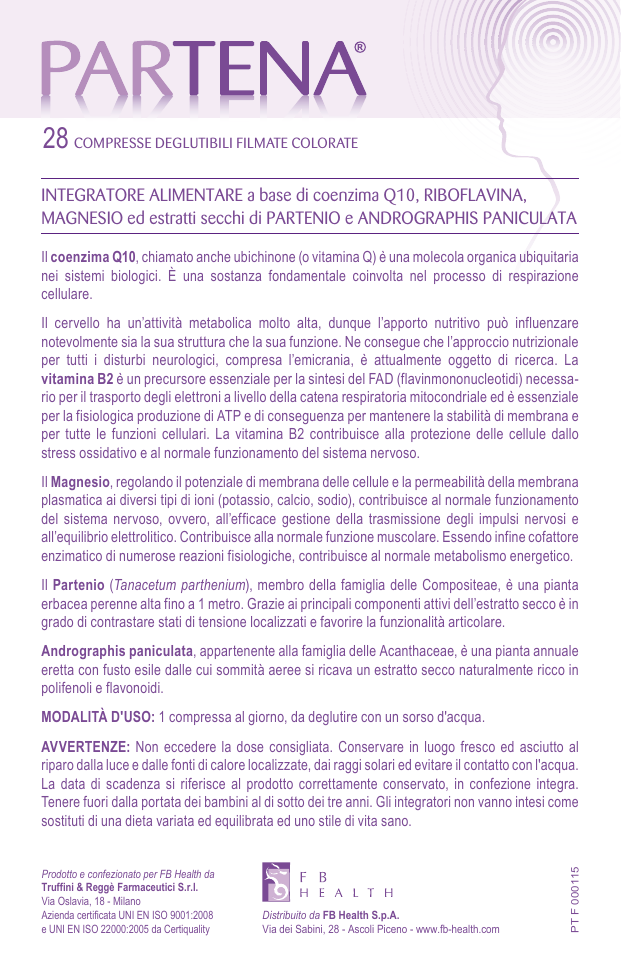 PARTENA®

28 COMPRESSE DEGLUTIBILI FILMATE COLORATE

INTEGRATORE ALIMENTARE a base di coenzima Q10, RIBOFLAVINA, MAGNESIO ed estratti secchi di PARTENIO e ANDROGRAPHIS PANICULATA

Il coenzima Q10, chiamato anche ubichinone (o vitamina Q) è una molecola organica ubiquitaria nei sistemi biologici. È una sostanza fondamentale coinvolta nel processo di respirazione cellulare.

Il cervello ha un'attività metabolica molto alta, dunque l'apporto nutritivo può influenzare notevolmente sia la sua struttura che la sua funzione. Ne consegue che l'approccio nutrizionale per tutti i disturbi neurologici, compresa l'emicrania, è attualmente oggetto di ricerca. La vitamina B2 è un precursore essenziale per la sintesi del FAD (flavinmononucleotidi) necessario per il trasporto degli elettroni a livello della catena respiratoria mitocondriale ed è essenziale per la fisiologica produzione di ATP e di conseguenza per mantenere la stabilità di membrana e per tutte le funzioni cellulari. La vitamina B2 contribuisce alla protezione delle cellule dallo stress ossidativo e al normale funzionamento del sistema nervoso.

Il Magnesio, regolando il potenziale di membrana delle cellule e la permeabilità della membrana plasmatica ai diversi tipi di ioni (potassio, calcio, sodio), contribuisce al normale funzionamento del sistema nervoso, ovvero, all'efficace gestione della trasmissione degli impulsi nervosi e all'equilibrio elettrolitico. Contribuisce alla normale funzione muscolare. Essendo infine cofattore enzimatico di numerose reazioni fisiologiche, contribuisce al normale metabolismo energetico.

Il Partenio (Tanacetum parthenium), membro della famiglia delle Compositeae, è una pianta erbacea perenne alta fino a 1 metro. Grazie ai principali componenti attivi dell'estratto secco è in grado di contrastare stati di tensione localizzati e favorire la funzionalità articolare.

Andrographis paniculata, appartenente alla famiglia delle Acanthaceae, è una pianta annuale eretta con fusto esile dalle cui sommità aeree si ricava un estratto secco naturalmente ricco in polifenoli e flavonoidi.

MODALITÀ D'USO: 1 compressa al giorno, da deglutire con un sorso d'acqua.

AVVERTENZE: Non eccedere la dose consigliata. Conservare in luogo fresco ed asciutto al riparo dalla luce e dalle fonti di calore localizzate, dai raggi solari ed evitare il contatto con l'acqua. La data di scadenza si riferisce al prodotto correttamente conservato, in confezione integra. Tenere fuori dalla portata dei bambini al di sotto dei tre anni. Gli integratori non vanno intesi come sostituti di una dieta variata ed equilibrata ed uno stile di vita sano.

Prodotto e confezionato per FB Health da
Truffini & Reggè Farmaceutici S.r.l.
Via Oslavia, 18 - Milano
Azienda certificata UNI EN ISO 9001:2008
e UNI EN ISO 22000:2005 da Certiquality

FB HEALTH

Distribuito da FB Health S.p.A.
Via dei Sabini, 28 - Ascoli Piceno - www.fb-health.com

PT F 000115